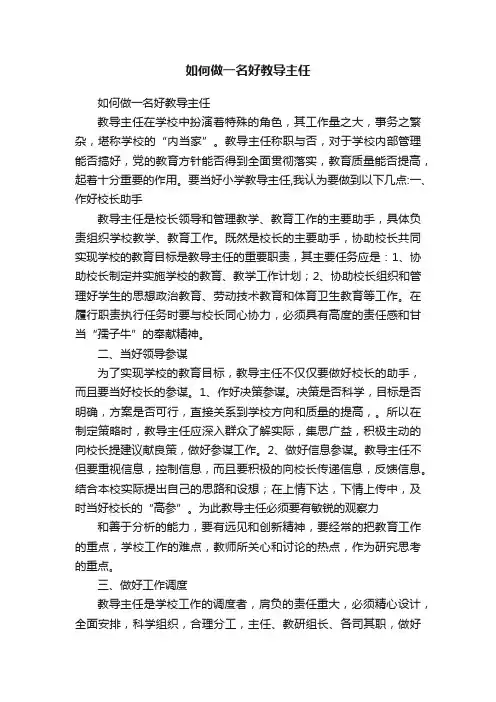 如何做一名好教导主任

如何做一名好教导主任

教导主任在学校中扮演着特殊的角色，其工作量之大，事务之繁杂，堪称学校的“内当家”。教导主任称职与否，对于学校内部管理能否搞好，党的教育方针能否得到全面贯彻落实，教育质量能否提高，起着十分重要的作用。要当好小学教导主任,我认为要做到以下几点:一、作好校长助手

教导主任是校长领导和管理教学、教育工作的主要助手，具体负责组织学校教学、教育工作。既然是校长的主要助手，协助校长共同实现学校的教育目标是教导主任的重要职责，其主要任务应是：1、协助校长制定并实施学校的教育、教学工作计划；2、协助校长组织和管理好学生的思想政治教育、劳动技术教育和体育卫生教育等工作。在履行职责执行任务时要与校长同心协力，必须具有高度的责任感和甘当“孺子牛”的奉献精神。

二、当好领导参谋

为了实现学校的教育目标，教导主任不仅仅要做好校长的助手，而且要当好校长的参谋。1、作好决策参谋。决策是否科学，目标是否明确，方案是否可行，直接关系到学校方向和质量的提高，。所以在制定策略时，教导主任应深入群众了解实际，集思广益，积极主动的向校长提建议献良策，做好参谋工作。2、做好信息参谋。教导主任不但要重视信息，控制信息，而且要积极的向校长传递信息，反馈信息。结合本校实际提出自己的思路和设想；在上情下达，下情上传中，及时当好校长的“高参”。为此教导主任必须要有敏锐的观察力

和善于分析的能力，要有远见和创新精神，要经常的把教育工作的重点，学校工作的难点，教师所关心和讨论的热点，作为研究思考的重点。

三、做好工作调度

教导主任是学校工作的调度者，肩负的责任重大，必须精心设计，全面安排，科学组织，合理分工，主任、教研组长、各司其职，做好